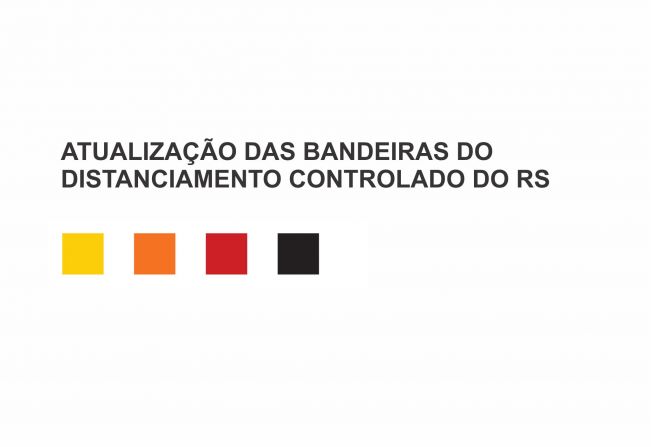 ATUALIZAÇÃO DAS BANDEIRAS DO DISTANCIAMENTO CONTROLADO DO RS